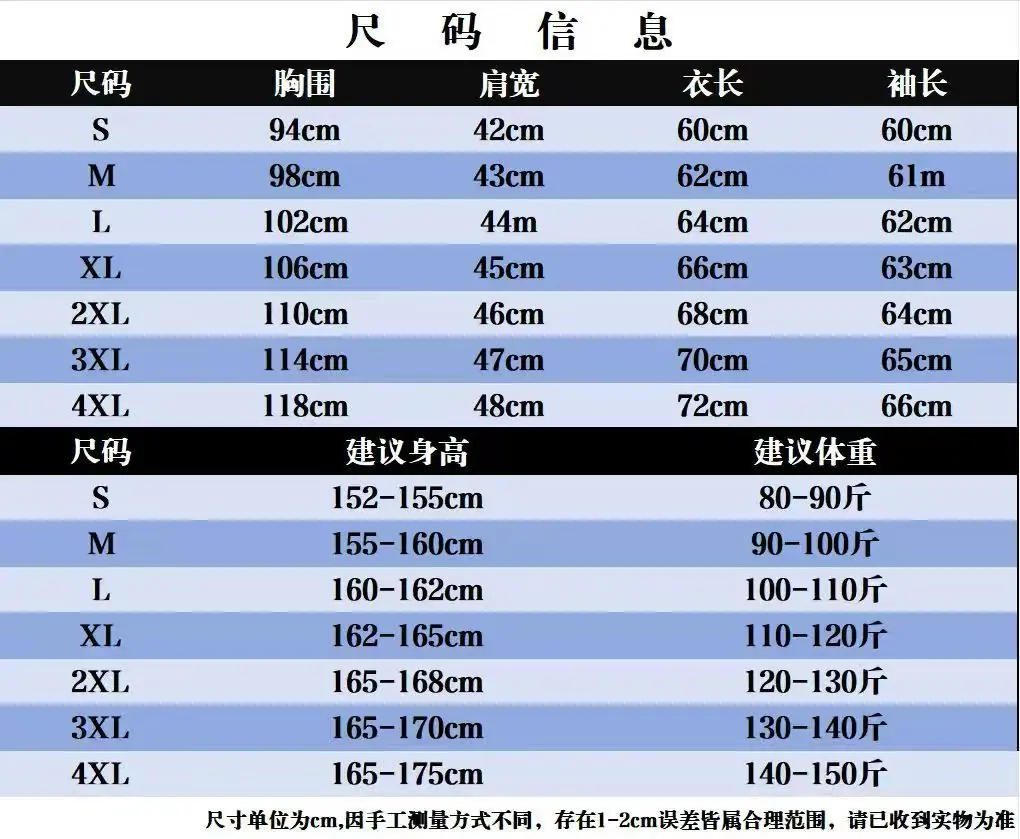 尺 码 信 息

| 尺码 | 胸围 | 肩宽 | 衣长 | 袖长 |
|---|---|---|---|---|
| S | 94cm | 42cm | 60cm | 60cm |
| M | 98cm | 43cm | 62cm | 61m |
| L | 102cm | 44m | 64cm | 62cm |
| XL | 106cm | 45cm | 66cm | 63cm |
| 2XL | 110cm | 46cm | 68cm | 64cm |
| 3XL | 114cm | 47cm | 70cm | 65cm |
| 4XL | 118cm | 48cm | 72cm | 66cm |

| 尺码 | 建议身高 | 建议体重 |
|---|---|---|
| S | 152-155cm | 80-90斤 |
| M | 155-160cm | 90-100斤 |
| L | 160-162cm | 100-110斤 |
| XL | 162-165cm | 110-120斤 |
| 2XL | 165-168cm | 120-130斤 |
| 3XL | 165-170cm | 130-140斤 |
| 4XL | 165-175cm | 140-150斤 |

尺寸单位为cm,因手工测量方式不同，存在1-2cm误差皆属合理范围，请已收到实物为准